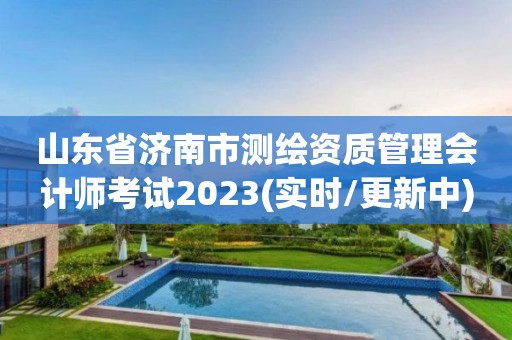 山东省济南市测绘资质管理会计师考试2023(实时/更新中)